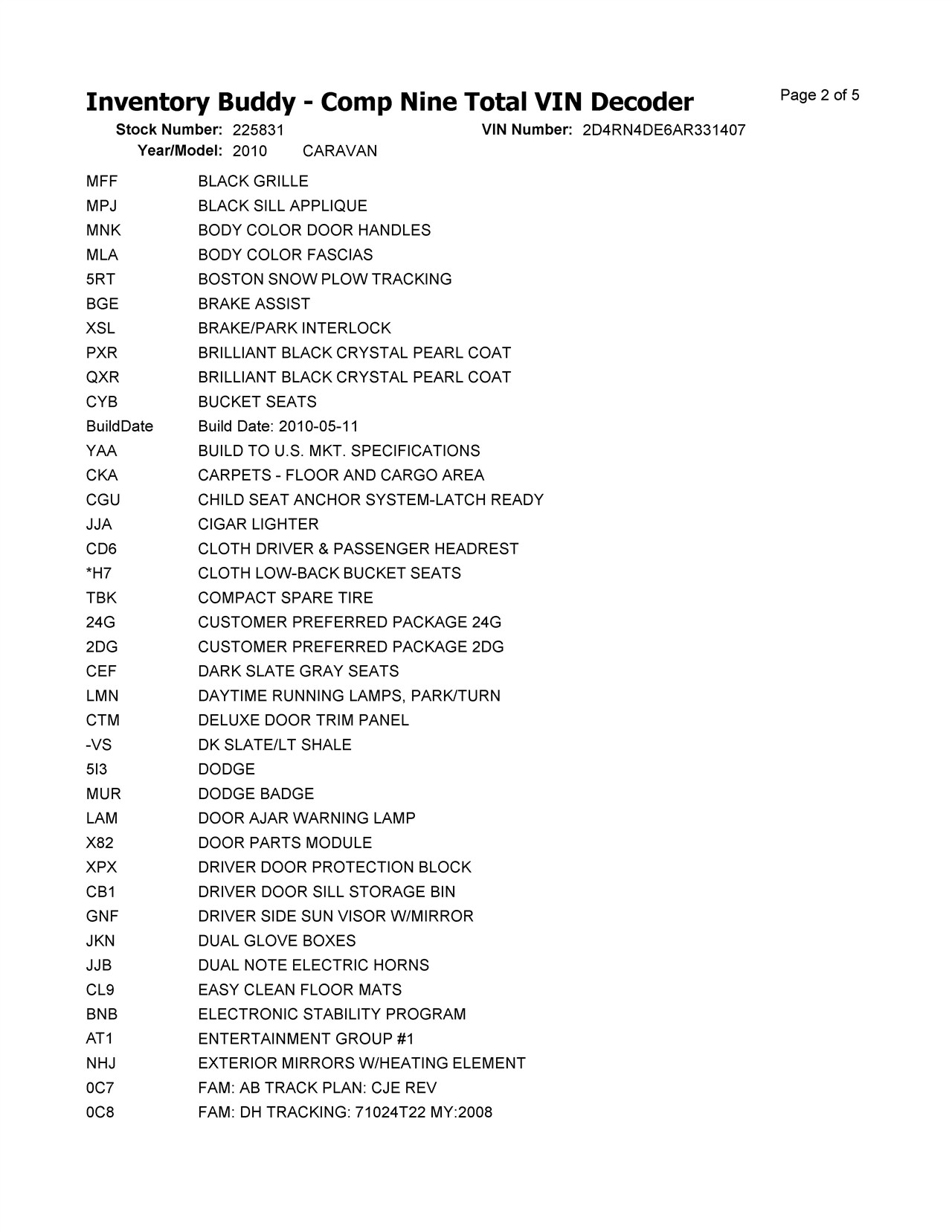 Inventory Buddy - Comp Nine Total VIN Decoder

Page 2 of 5

Stock Number: 225831 VIN Number: 2D4RN4DE6AR331407
Year/Model: 2010 CARAVAN

| | |
|---|---|
| MFF | BLACK GRILLE |
| MPJ | BLACK SILL APPLIQUE |
| MNK | BODY COLOR DOOR HANDLES |
| MLA | BODY COLOR FASCIAS |
| 5RT | BOSTON SNOW PLOW TRACKING |
| BGE | BRAKE ASSIST |
| XSL | BRAKE/PARK INTERLOCK |
| PXR | BRILLIANT BLACK CRYSTAL PEARL COAT |
| QXR | BRILLIANT BLACK CRYSTAL PEARL COAT |
| CYB | BUCKET SEATS |
| BuildDate | Build Date: 2010-05-11 |
| YAA | BUILD TO U.S. MKT. SPECIFICATIONS |
| CKA | CARPETS - FLOOR AND CARGO AREA |
| CGU | CHILD SEAT ANCHOR SYSTEM-LATCH READY |
| JJA | CIGAR LIGHTER |
| CD6 | CLOTH DRIVER & PASSENGER HEADREST |
| *H7 | CLOTH LOW-BACK BUCKET SEATS |
| TBK | COMPACT SPARE TIRE |
| 24G | CUSTOMER PREFERRED PACKAGE 24G |
| 2DG | CUSTOMER PREFERRED PACKAGE 2DG |
| CEF | DARK SLATE GRAY SEATS |
| LMN | DAYTIME RUNNING LAMPS, PARK/TURN |
| CTM | DELUXE DOOR TRIM PANEL |
| -VS | DK SLATE/LT SHALE |
| 5I3 | DODGE |
| MUR | DODGE BADGE |
| LAM | DOOR AJAR WARNING LAMP |
| X82 | DOOR PARTS MODULE |
| XPX | DRIVER DOOR PROTECTION BLOCK |
| CB1 | DRIVER DOOR SILL STORAGE BIN |
| GNF | DRIVER SIDE SUN VISOR W/MIRROR |
| JKN | DUAL GLOVE BOXES |
| JJB | DUAL NOTE ELECTRIC HORNS |
| CL9 | EASY CLEAN FLOOR MATS |
| BNB | ELECTRONIC STABILITY PROGRAM |
| AT1 | ENTERTAINMENT GROUP #1 |
| NHJ | EXTERIOR MIRRORS W/HEATING ELEMENT |
| 0C7 | FAM: AB TRACK PLAN: CJE REV |
| 0C8 | FAM: DH TRACKING: 71024T22 MY:2008 |